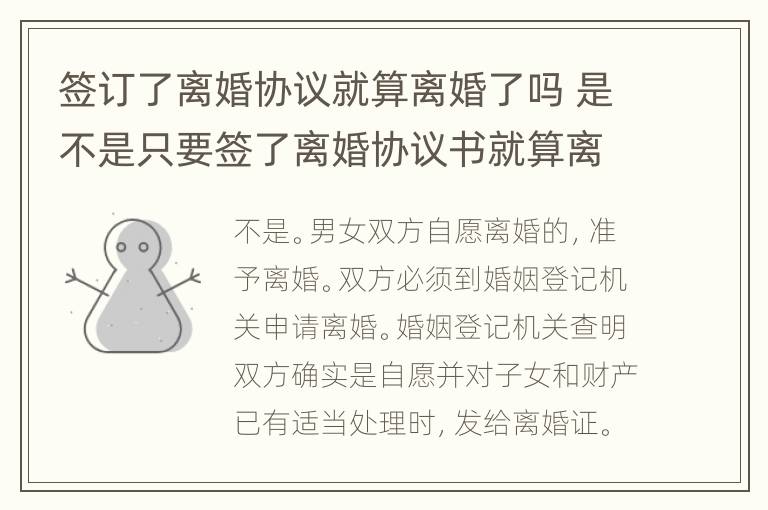 签订了离婚协议就算离婚了吗 是不是只要签了离婚协议书就算离

不是。男女双方自愿离婚的，准予离婚。双方必须到婚姻登记机关申请离婚。婚姻登记机关查明双方确实是自愿并对子女和财产已有适当处理时，发给离婚证。